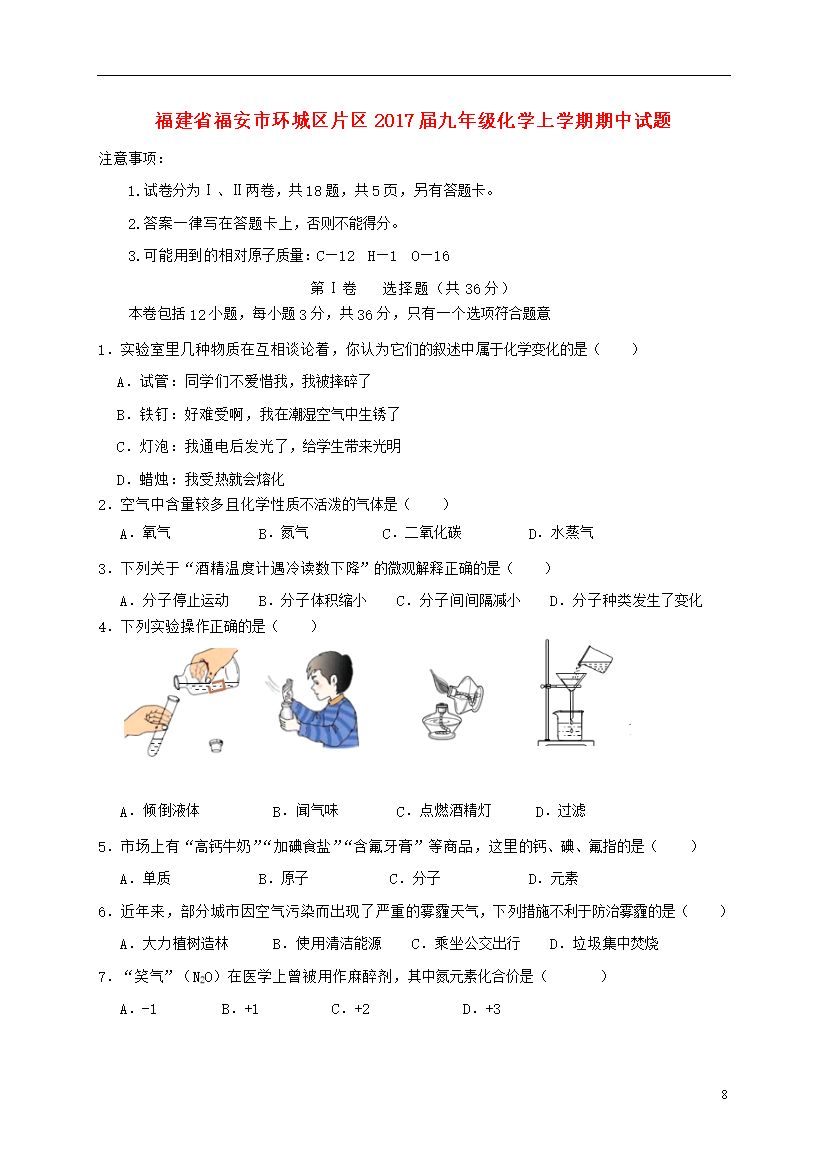 福建省福安市环城区片区2017届九年级化学上学期期中试题

注意事项：

1.试卷分为Ⅰ、Ⅱ两卷，共18题，共5页，另有答题卡。

2.答案一律写在答题卡上，否则不能得分。

3.可能用到的相对原子质量：C—12 H—1 O—16

第Ⅰ卷 选择题（共36分）

本卷包括12小题，每小题3分，共36分，只有一个选项符合题意

1．实验室里几种物质在互相谈论着，你认为它们的叙述中属于化学变化的是（ ）

A．试管：同学们不爱惜我，我被摔碎了

B．铁钉：好难受啊，我在潮湿空气中生锈了

C．灯泡：我通电后发光了，给学生带来光明

D．蜡烛：我受热就会熔化

2．空气中含量较多且化学性质不活泼的气体是（ ）

A．氧气 B．氮气 C．二氧化碳 D．水蒸气

3．下列关于“酒精温度计遇冷读数下降”的微观解释正确的是（ ）

A．分子停止运动 B．分子体积缩小 C．分子间间隔减小 D．分子种类发生了变化

4．下列实验操作正确的是（ ）

A．倾倒液体 B．闻气味 C．点燃酒精灯 D．过滤

5．市场上有“高钙牛奶”“加碘食盐”“含氟牙膏”等商品，这里的钙、碘、氟指的是（ ）

A．单质 B．原子 C．分子 D．元素

6．近年来，部分城市因空气污染而出现了严重的雾霾天气，下列措施不利于防治雾霾的是（ ）

A．大力植树造林 B．使用清洁能源 C．乘坐公交出行 D．垃圾集中焚烧

7．“笑气”（$N_2O$）在医学上曾被用作麻醉剂，其中氮元素化合价是（ ）

A．-1 B．+1 C．+2 D．+3

8